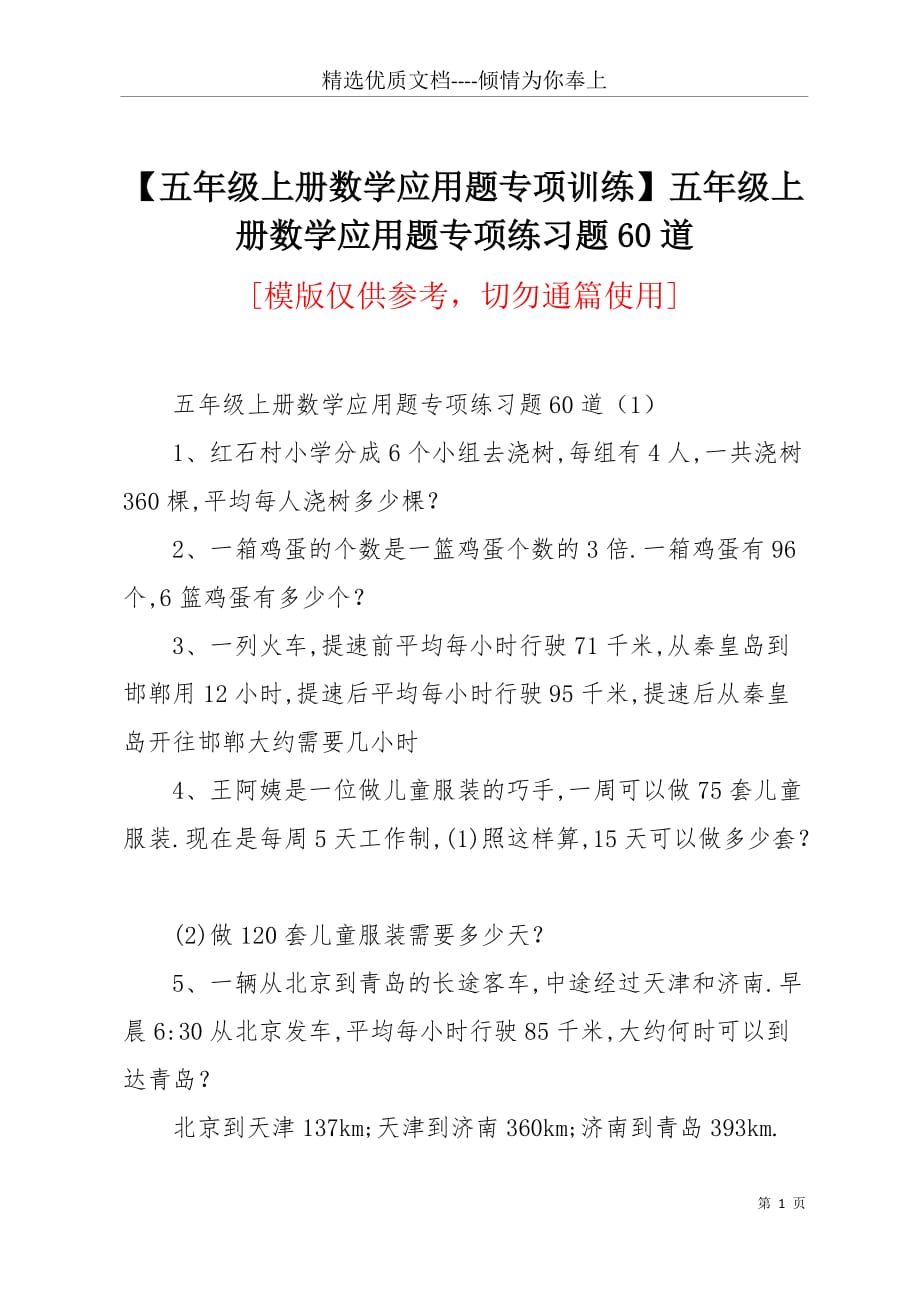 精选优质文档----倾情为你奉上

【五年级上册数学应用题专项训练】五年级上册数学应用题专项练习题60道

[模版仅供参考，切勿通篇使用]

五年级上册数学应用题专项练习题60道（1）

1、红石村小学分成6个小组去浇树,每组有4人,一共浇树360棵,平均每人浇树多少棵？

2、一箱鸡蛋的个数是一篮鸡蛋个数的3倍.一箱鸡蛋有96个,6篮鸡蛋有多少个？

3、一列火车,提速前平均每小时行驶71千米,从秦皇岛到邯郸用12小时,提速后平均每小时行驶95千米,提速后从秦皇岛开往邯郸大约需要几小时

4、王阿姨是一位做儿童服装的巧手,一周可以做75套儿童服装.现在是每周5天工作制,(1)照这样算,15天可以做多少套？

(2)做120套儿童服装需要多少天？

5、一辆从北京到青岛的长途客车,中途经过天津和济南.早晨6:30从北京发车,平均每小时行驶85千米,大约何时可以到达青岛？

北京到天津137km;天津到济南360km;济南到青岛393km.

第 1 页